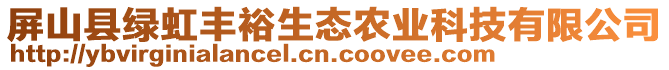 屏山县绿虹丰裕生态农业科技有限公司
http://ybvirginialancel.cn.coovee.com